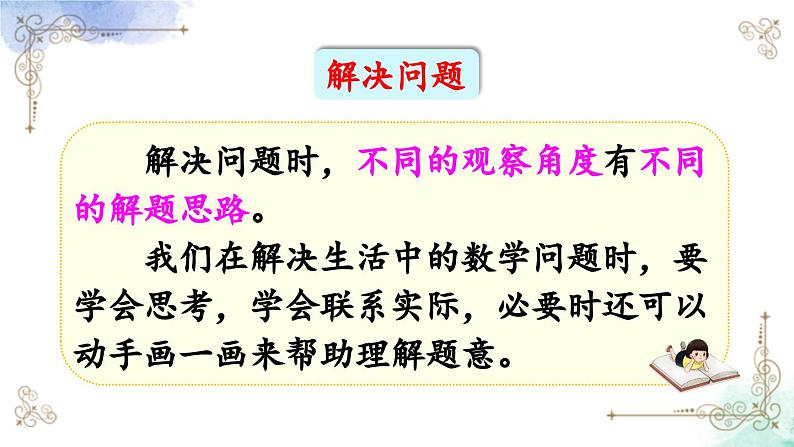 解决问题

解决问题时，不同的观察角度有不同的解题思路。

我们在解决生活中的数学问题时，要学会思考，学会联系实际，必要时还可以动手画一画来帮助理解题意。